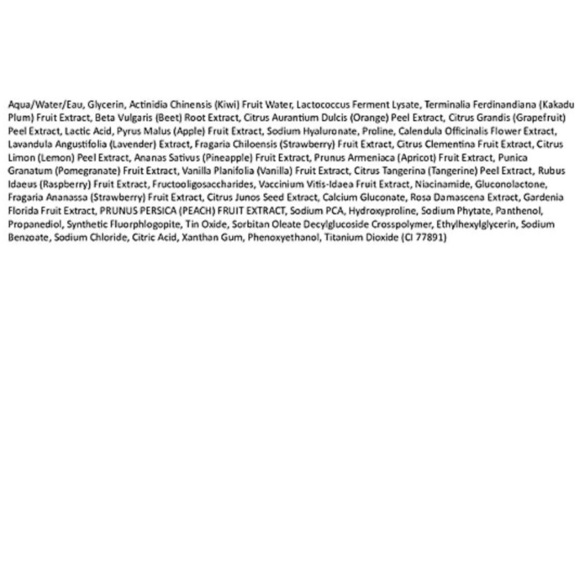 Aqua/Water/Eau, Glycerin, Actinidia Chinensis (Kiwi) Fruit Water, Lactococcus Ferment Lysate, Terminalia Ferdinandiana (Kakadu Plum) Fruit Extract, Beta Vulgaris (Beet) Root Extract, Citrus Aurantium Dulcis (Orange) Peel Extract, Citrus Grandis (Grapefruit) Peel Extract, Lactic Acid, Pyrus Malus (Apple) Fruit Extract, Sodium Hyaluronate, Proline, Calendula Officinalis Flower Extract, Lavandula Angustifolia (Lavender) Extract, Fragaria Chiloensis (Strawberry) Fruit Extract, Citrus Clementina Fruit Extract, Citrus Limon (Lemon) Peel Extract, Ananas Sativus (Pineapple) Fruit Extract, Prunus Armeniaca (Apricot) Fruit Extract, Punica Granatum (Pomegranate) Fruit Extract, Vanilla Planifolia (Vanilla) Fruit Extract, Citrus Tangerina (Tangerine) Peel Extract, Rubus Idaeus (Raspberry) Fruit Extract, Fructooligosaccharides, Vaccinium Vitis-Idaea Fruit Extract, Niacinamide, Gluconolactone, Fragaria Ananassa (Strawberry) Fruit Extract, Citrus Junos Seed Extract, Calcium Gluconate, Rosa Damascena Extract, Gardenia Florida Fruit Extract, PRUNUS PERSICA (PEACH) FRUIT EXTRACT, Sodium PCA, Hydroxyproline, Sodium Phytate, Panthenol, Propanediol, Synthetic Fluorphlogopite, Tin Oxide, Sorbitan Oleate Decylglucoside Crosspolymer, Ethylhexylglycerin, Sodium Benzoate, Sodium Chloride, Citric Acid, Xanthan Gum, Phenoxyethanol, Titanium Dioxide (CI 77891)